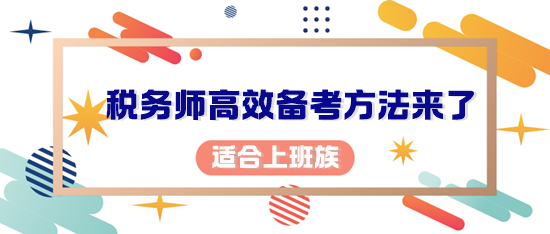 税务师高效备考方法来了

适合上班族